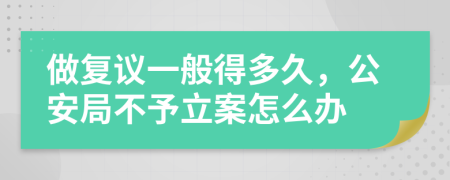 做复议一般得多久，公安局不予立案怎么办